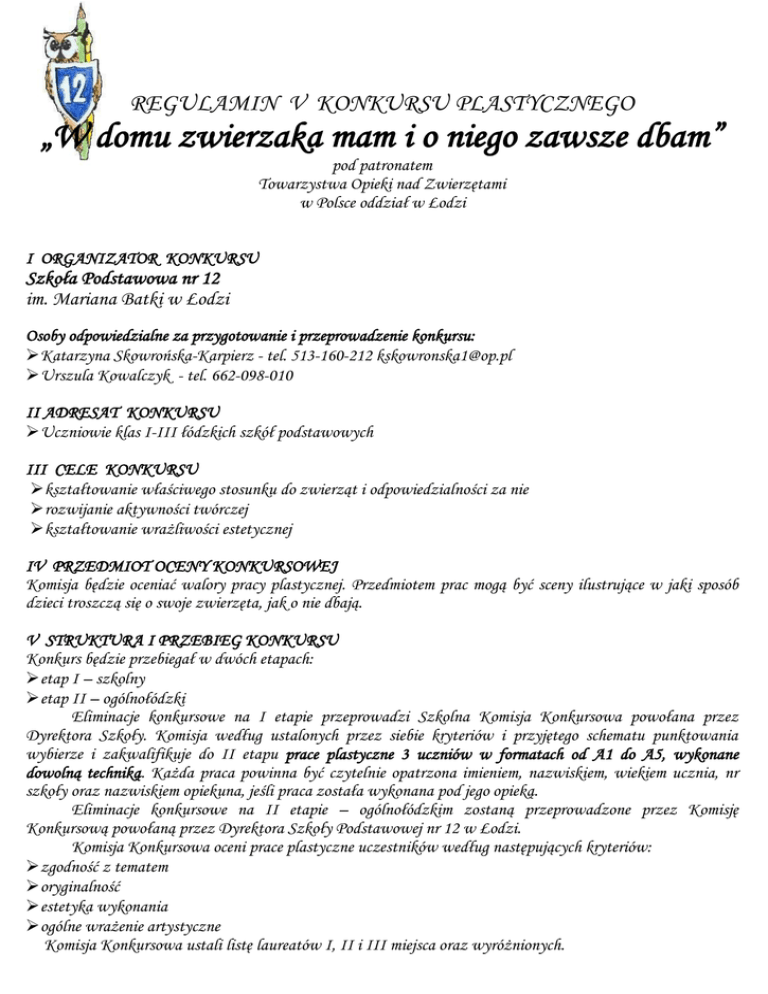 12

REGULAMIN V KONKURSU PLASTYCZNEGO
„W domu zwierzaka mam i o niego zawsze dbam”
pod patronatem
Towarzystwa Opieki nad Zwierzętami
w Polsce oddział w Łodzi

I ORGANIZATOR KONKURSU
Szkoła Podstawowa nr 12
im. Mariana Batki w Łodzi

Osoby odpowiedzialne za przygotowanie i przeprowadzenie konkursu:
➢ Katarzyna Skowrońska-Karpierz - tel. 513-160-212 kskowronska1@op.pl
➢ Urszula Kowalczyk - tel. 662-098-010

II ADRESAT KONKURSU
➢ Uczniowie klas I-III łódzkich szkół podstawowych

III CELE KONKURSU
➢ kształtowanie właściwego stosunku do zwierząt i odpowiedzialności za nie
➢ rozwijanie aktywności twórczej
➢ kształtowanie wrażliwości estetycznej

IV PRZEDMIOT OCENY KONKURSOWEJ
Komisja będzie oceniać walory pracy plastycznej. Przedmiotem prac mogą być sceny ilustrujące w jaki sposób dzieci troszczą się o swoje zwierzęta, jak o nie dbają.

V STRUKTURA I PRZEBIEG KONKURSU
Konkurs będzie przebiegał w dwóch etapach:
➢ etap I – szkolny
➢ etap II – ogólnołódzki
Eliminacje konkursowe na I etapie przeprowadzi Szkolna Komisja Konkursowa powołana przez Dyrektora Szkoły. Komisja według ustalonych przez siebie kryteriów i przyjętego schematu punktowania wybierze i zakwalifikuje do II etapu prace plastyczne 3 uczniów w formatach od A1 do A5, wykonane dowolną techniką. Każda praca powinna być czytelnie opatrzona imieniem, nazwiskiem, wiekiem ucznia, nr szkoły oraz nazwiskiem opiekuna, jeśli praca została wykonana pod jego opieką.
Eliminacje konkursowe na II etapie – ogólnołódzkim zostaną przeprowadzone przez Komisję Konkursową powołaną przez Dyrektora Szkoły Podstawowej nr 12 w Łodzi.
Komisja Konkursowa oceni prace plastyczne uczestników według następujących kryteriów:
➢ zgodność z tematem
➢ oryginalność
➢ estetyka wykonania
➢ ogólne wrażenie artystyczne
Komisja Konkursowa ustali listę laureatów I, II i III miejsca oraz wyróżnionych.